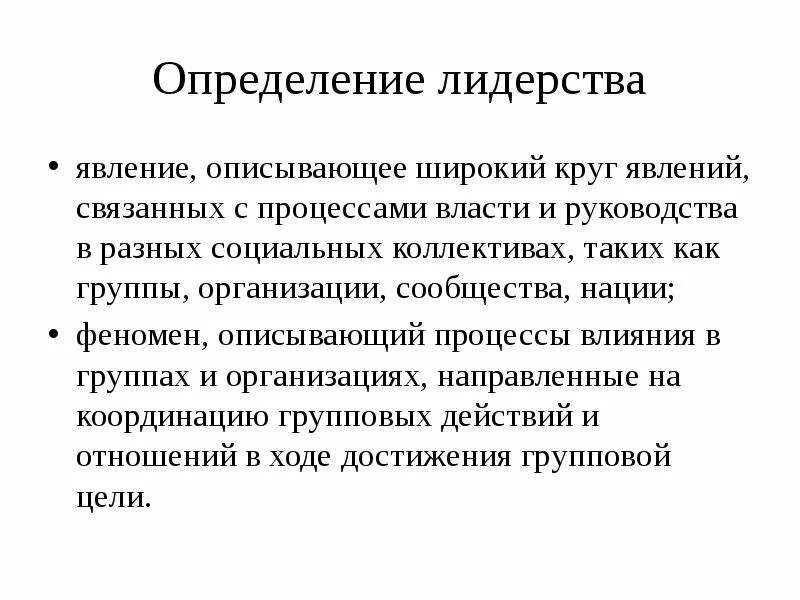 Определение лидерства

• явление, описывающее широкий круг явлений, связанных с процессами власти и руководства в разных социальных коллективах, таких как группы, организации, сообщества, нации;

• феномен, описывающий процессы влияния в группах и организациях, направленные на координацию групповых действий и отношений в ходе достижения групповой цели.